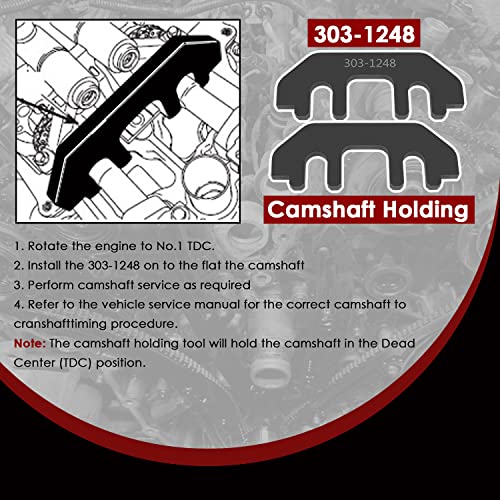 303-1248

303-1248

Camshaft Holding

1. Rotate the engine to No.1 TDC.
2. Install the 303-1248 on to the flat the camshaft
3. Perform camshaft service as required
4. Refer to the vehicle service manual for the correct camshaft to cranshafttiming procedure.
Note: The camshaft holding tool will hold the camshaft in the Dead Center (TDC) position.